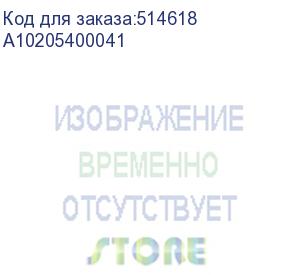 Код для заказа:514618
A10205400041

ИЗОБРАЖЕНИЕ
ВРЕМЕННО
ОТСУТСТВУЕТ
STORE